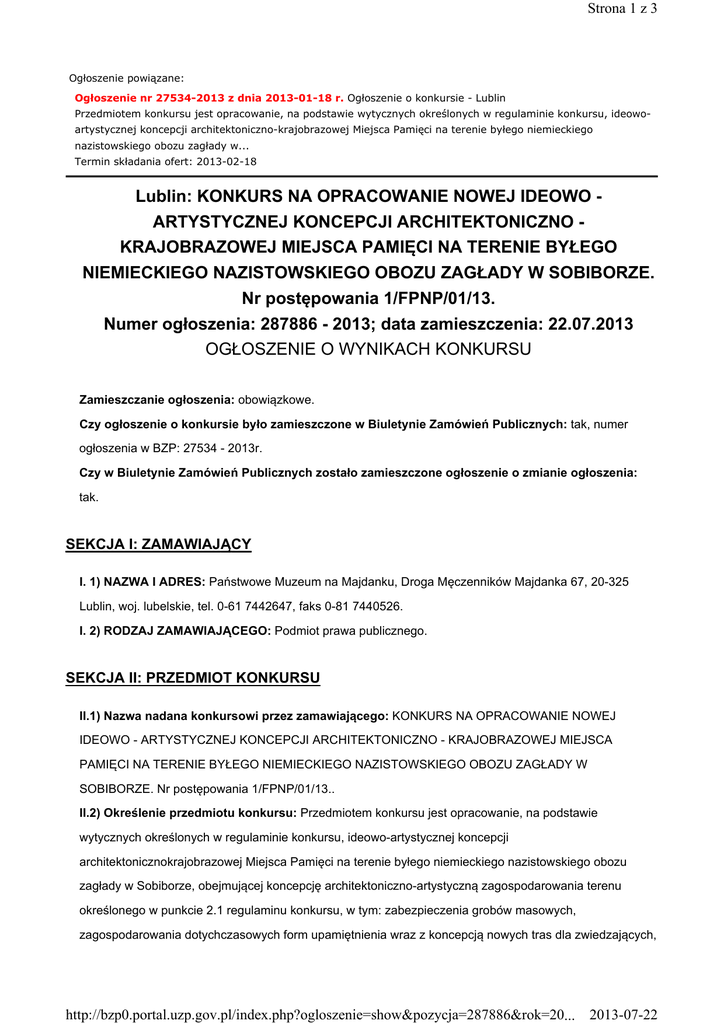 Strona 1 z 3

Ogłoszenie powiązane:

Ogłoszenie nr 27534-2013 z dnia 2013-01-18 r. Ogłoszenie o konkursie - Lublin
Przedmiotem konkursu jest opracowanie, na podstawie wytycznych określonych w regulaminie konkursu, ideowo-artystycznej koncepcji architektoniczno-krajobrazowej Miejsca Pamięci na terenie byłego niemieckiego nazistowskiego obozu zagłady w...
Termin składania ofert: 2013-02-18

Lublin: KONKURS NA OPRACOWANIE NOWEJ IDEOWO - ARTYSTYCZNEJ KONCEPCJI ARCHITEKTONICZNO - KRAJOBRAZOWEJ MIEJSCA PAMIĘCI NA TERENIE BYŁEGO NIEMIECKIEGO NAZISTOWSKIEGO OBOZU ZAGŁADY W SOBIBORZE. Nr postępowania 1/FPNP/01/13.
Numer ogłoszenia: 287886 - 2013; data zamieszczenia: 22.07.2013
OGŁOSZENIE O WYNIKACH KONKURSU

Zamieszczanie ogłoszenia: obowiązkowe.
Czy ogłoszenie o konkursie było zamieszczone w Biuletynie Zamówień Publicznych: tak, numer ogłoszenia w BZP: 27534 - 2013r.
Czy w Biuletynie Zamówień Publicznych zostało zamieszczone ogłoszenie o zmianie ogłoszenia: tak.

SEKCJA I: ZAMAWIAJĄCY

I. 1) NAZWA I ADRES: Państwowe Muzeum na Majdanku, Droga Męczenników Majdanka 67, 20-325 Lublin, woj. lubelskie, tel. 0-61 7442647, faks 0-81 7440526.
I. 2) RODZAJ ZAMAWIAJĄCEGO: Podmiot prawa publicznego.

SEKCJA II: PRZEDMIOT KONKURSU

II.1) Nazwa nadana konkursowi przez zamawiającego: KONKURS NA OPRACOWANIE NOWEJ IDEOWO - ARTYSTYCZNEJ KONCEPCJI ARCHITEKTONICZNO - KRAJOBRAZOWEJ MIEJSCA PAMIĘCI NA TERENIE BYŁEGO NIEMIECKIEGO NAZISTOWSKIEGO OBOZU ZAGŁADY W SOBIBORZE. Nr postępowania 1/FPNP/01/13..
II.2) Określenie przedmiotu konkursu: Przedmiotem konkursu jest opracowanie, na podstawie wytycznych określonych w regulaminie konkursu, ideowo-artystycznej koncepcji architektonicznokrajobrazowej Miejsca Pamięci na terenie byłego niemieckiego nazistowskiego obozu zagłady w Sobiborze, obejmującej koncepcję architektoniczno-artystyczną zagospodarowania terenu określonego w punkcie 2.1 regulaminu konkursu, w tym: zabezpieczenia grobów masowych, zagospodarowania dotychczasowych form upamiętnienia wraz z koncepcją nowych tras dla zwiedzających,

http://bzp0.portal.uzp.gov.pl/index.php?ogloszenie=show&pozycja=287886&rok=20... 2013-07-22